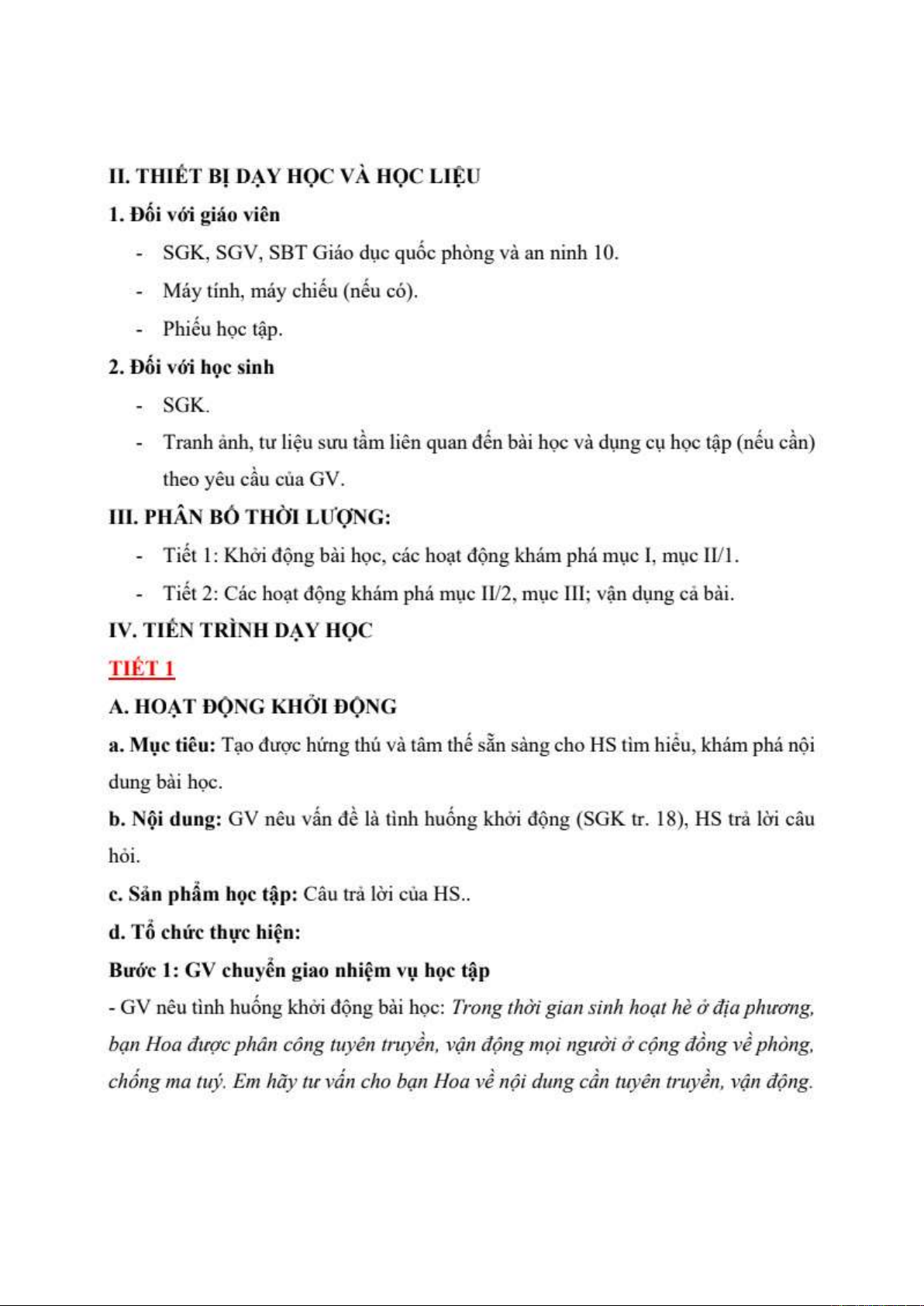 II. THIẾT BỊ DẠY HỌC VÀ HỌC LIỆU

1. Đối với giáo viên

- SGK, SGV, SBT Giáo dục quốc phòng và an ninh 10.
- Máy tính, máy chiếu (nếu có).
- Phiếu học tập.

2. Đối với học sinh

- SGK.
- Tranh ảnh, tư liệu sưu tầm liên quan đến bài học và dụng cụ học tập (nếu cần) theo yêu cầu của GV.

III. PHÂN BỐ THỜI LƯỢNG:

- Tiết 1: Khởi động bài học, các hoạt động khám phá mục I, mục II/1.
- Tiết 2: Các hoạt động khám phá mục II/2, mục III; vận dụng cả bài.

IV. TIẾN TRÌNH DẠY HỌC

TIẾT 1

A. HOẠT ĐỘNG KHỞI ĐỘNG

a. Mục tiêu: Tạo được hứng thú và tâm thế sẵn sàng cho HS tìm hiểu, khám phá nội dung bài học.

b. Nội dung: GV nêu vấn đề là tình huống khởi động (SGK tr. 18), HS trả lời câu hỏi.

c. Sản phẩm học tập: Câu trả lời của HS..

d. Tổ chức thực hiện:

Bước 1: GV chuyển giao nhiệm vụ học tập

- GV nêu tình huống khởi động bài học: Trong thời gian sinh hoạt hè ở địa phương, bạn Hoa được phân công tuyên truyền, vận động mọi người ở cộng đồng về phòng, chống ma tuý. Em hãy tư vấn cho bạn Hoa về nội dung cần tuyên truyền, vận động.